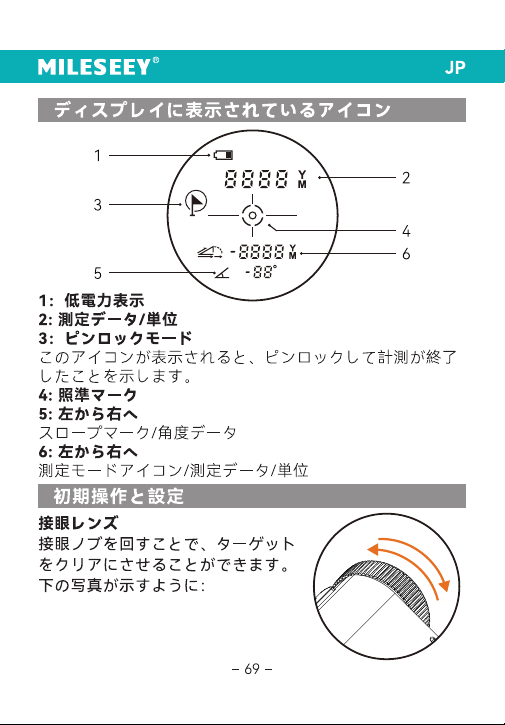 MILESEEY®

JP

ディスプレイに表示されているアイコン

1
8888 Y M
2
3
4
-8888 Y M
6
5
-88°

1: 低電力表示
2: 測定データ/単位
3: ピンロックモード
このアイコンが表示されると、ピンロックして計測が終了したことを示します。
4: 照準マーク
5: 左から右へ
スロープマーク/角度データ
6: 左から右へ
測定モードアイコン/測定データ/単位

初期操作と設定

接眼レンズ
接眼ノブを回すことで、ターゲットをクリアにさせることができます。下の写真が示すように:

– 69 –